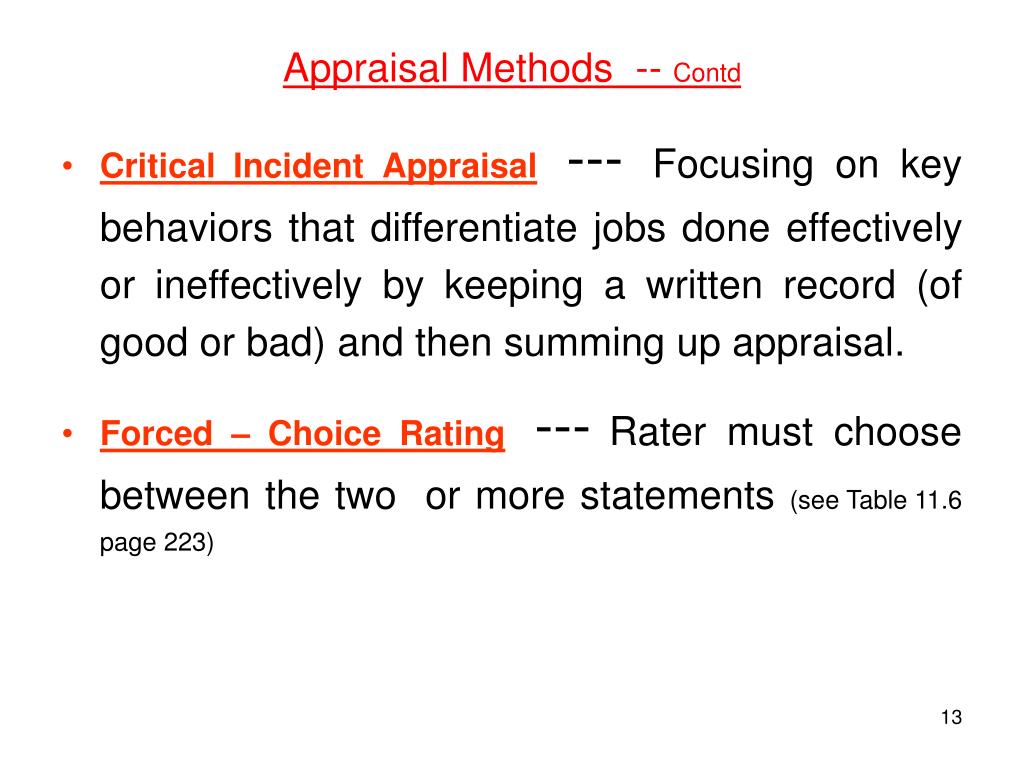 Appraisal Methods -- Contd

• Critical Incident Appraisal --- Focusing on key behaviors that differentiate jobs done effectively or ineffectively by keeping a written record (of good or bad) and then summing up appraisal.

• Forced – Choice Rating --- Rater must choose between the two or more statements (see Table 11.6 page 223)

13